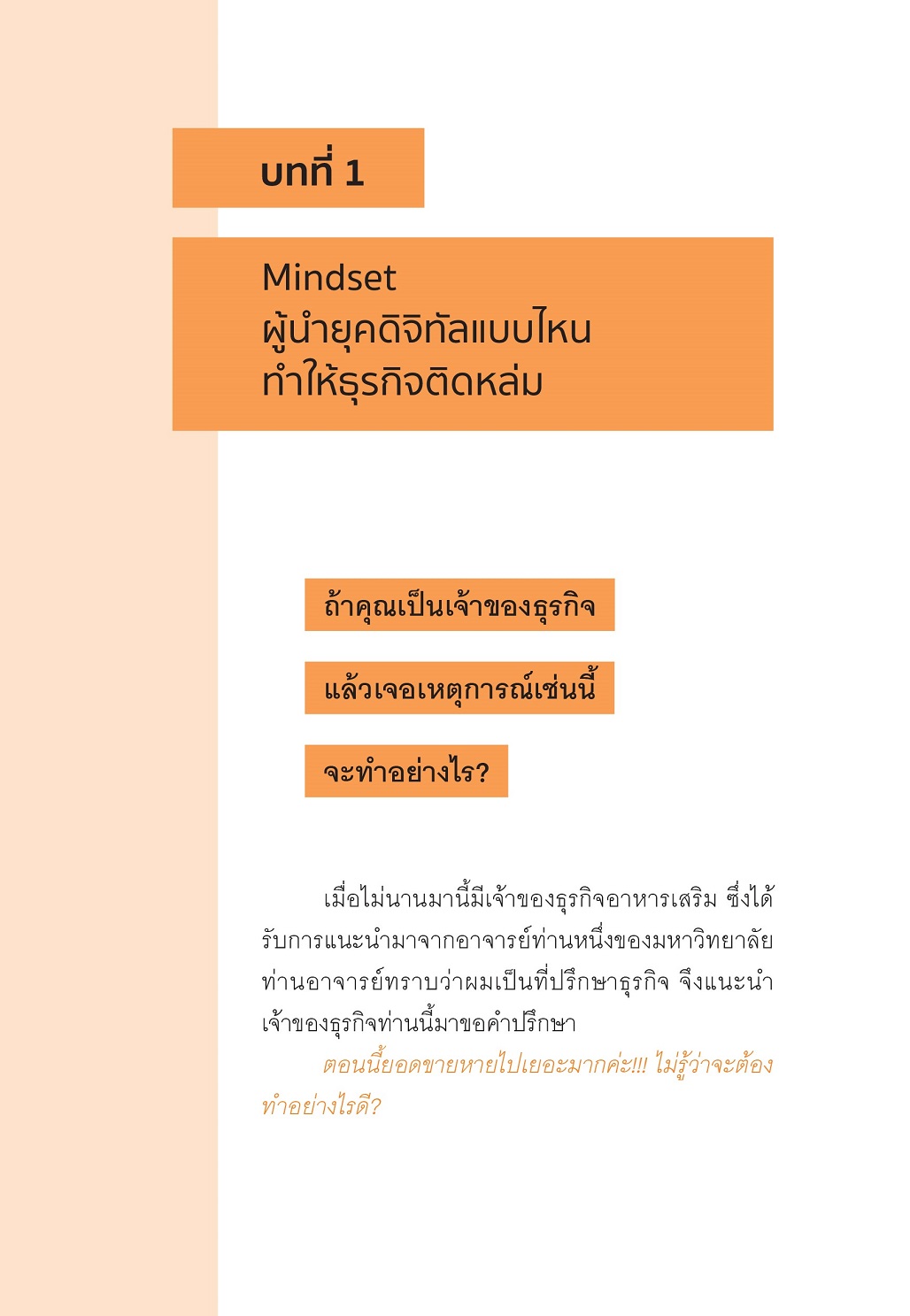 บทที่ 1

Mindset
ผู้นำยุคดิจิทัลแบบไหน
ทำให้ธุรกิจติดหล่ม

ถ้าคุณเป็นเจ้าของธุรกิจ

แล้วเจอเหตุการณ์เช่นนี้

จะทำอย่างไร?

เมื่อไม่นานมานี้มีเจ้าของธุรกิจอาหารเสริม ซึ่งได้รับการแนะนำมาจากอาจารย์ท่านหนึ่งของมหาวิทยาลัย ท่านอาจารย์ทราบว่าผมเป็นที่ปรึกษาธุรกิจ จึงแนะนำเจ้าของธุรกิจท่านนี้มาขอคำปรึกษา

ตอนนี้ยอดขายหายไปเยอะมากค่ะ!!! ไม่รู้ว่าจะต้องทำอย่างไรดี?